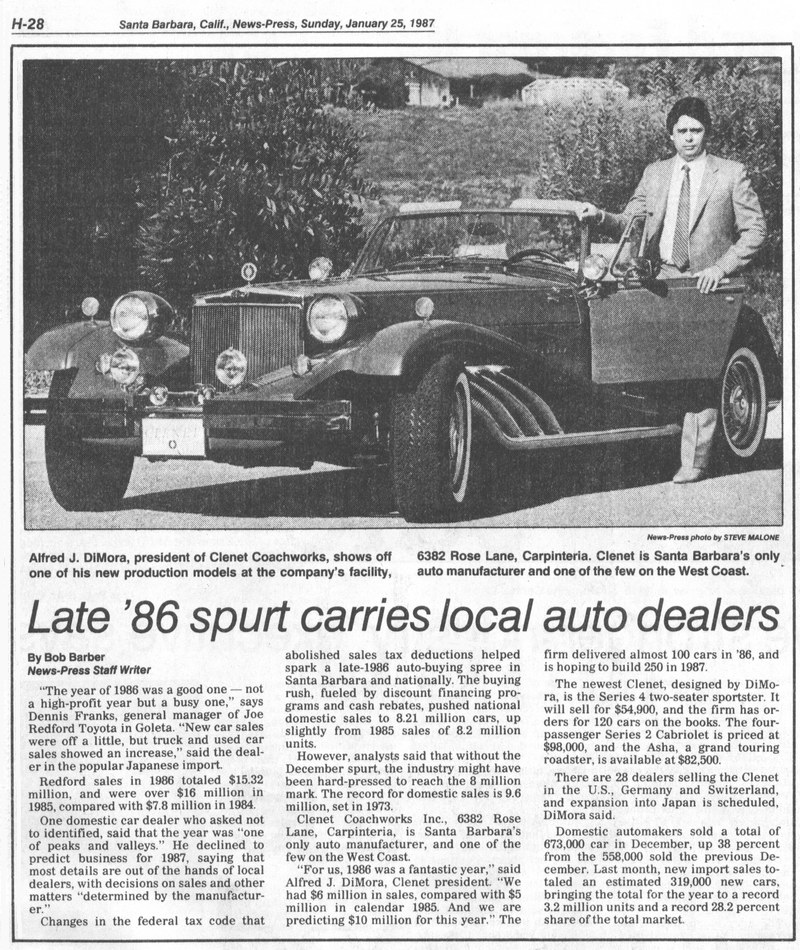 H-28 Santa Barbara, Calif., News-Press, Sunday, January 25, 1987

News-Press photo by STEVE MALONE

Alfred J. DiMora, president of Clenet Coachworks, shows off one of his new production models at the company's facility, 6382 Rose Lane, Carpinteria. Clenet is Santa Barbara's only auto manufacturer and one of the few on the West Coast.

Late '86 spurt carries local auto dealers

By Bob Barber
News-Press Staff Writer

"The year of 1986 was a good one — not a high-profit year but a busy one," says Dennis Franks, general manager of Joe Redford Toyota in Goleta. "New car sales were off a little, but truck and used car sales showed an increase," said the dealer in the popular Japanese import.

Redford sales in 1986 totaled $15.32 million, and were over $16 million in 1985, compared with $7.8 million in 1984.

One domestic car dealer who asked not to identified, said that the year was "one of peaks and valleys." He declined to predict business for 1987, saying that most details are out of the hands of local dealers, with decisions on sales and other matters "determined by the manufacturer."

Changes in the federal tax code that abolished sales tax deductions helped spark a late-1986 auto-buying spree in Santa Barbara and nationally. The buying rush, fueled by discount financing programs and cash rebates, pushed national domestic sales to 8.21 million cars, up slightly from 1985 sales of 8.2 million units.

However, analysts said that without the December spurt, the industry might have been hard-pressed to reach the 8 million mark. The record for domestic sales is 9.6 million, set in 1973.

Clenet Coachworks Inc., 6382 Rose Lane, Carpinteria, is Santa Barbara's only auto manufacturer, and one of the few on the West Coast.

"For us, 1986 was a fantastic year," said Alfred J. DiMora, Clenet president. "We had $6 million in sales, compared with $5 million in calendar 1985. And we are predicting $10 million for this year." The firm delivered almost 100 cars in '86, and is hoping to build 250 in 1987.

The newest Clenet, designed by DiMora, is the Series 4 two-seater sportster. It will sell for $54,900, and the firm has orders for 120 cars on the books. The four-passenger Series 2 Cabriolet is priced at $98,000, and the Asha, a grand touring roadster, is available at $82,500.

There are 28 dealers selling the Clenet in the U.S., Germany and Switzerland, and expansion into Japan is scheduled, DiMora said.

Domestic automakers sold a total of 673,000 car in December, up 38 percent from the 558,000 sold the previous December. Last month, new import sales totaled an estimated 319,000 new cars, bringing the total for the year to a record 3.2 million units and a record 28.2 percent share of the total market.